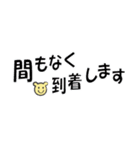 間もなく
到着します